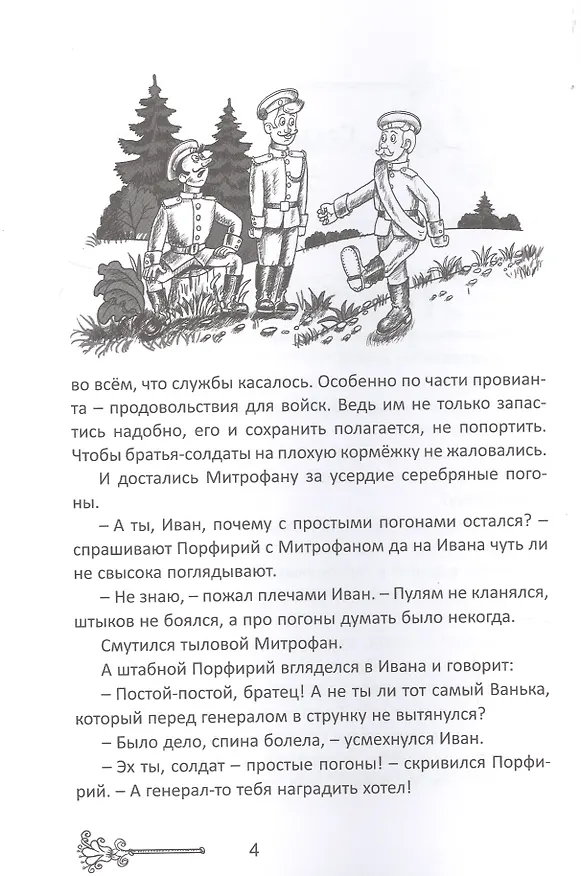 во всём, что службы касалось. Особенно по части провианта – продовольствия для войск. Ведь им не только запастись надобно, его и сохранить полагается, не попортить. Чтобы братья-солдаты на плохую кормёжку не жаловались.

И достались Митрофану за усердие серебряные погоны.

– А ты, Иван, почему с простыми погонами остался? – спрашивают Порфирий с Митрофаном да на Ивана чуть ли не свысока поглядывают.

– Не знаю, – пожал плечами Иван. – Пулям не кланялся, штыков не боялся, а про погоны думать было некогда.

Смутился тыловой Митрофан.

А штабной Порфирий вгляделся в Ивана и говорит:

– Постой-постой, братец! А не ты ли тот самый Ванька, который перед генералом в струнку не вытянулся?

– Было дело, спина болела, – усмехнулся Иван.

– Эх ты, солдат – простые погоны! – скривился Порфирий. – А генерал-то тебя наградить хотел!

4